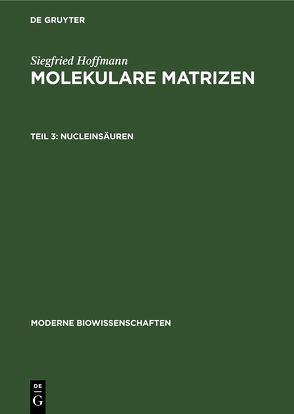 DE GRUYTER

Siegfried Hoffmann
MOLEKULARE MATRIZEN

TEIL 3: NUCLEINSÄUREN

MODERNE BIOWISSENSCHAFTEN

DE
G